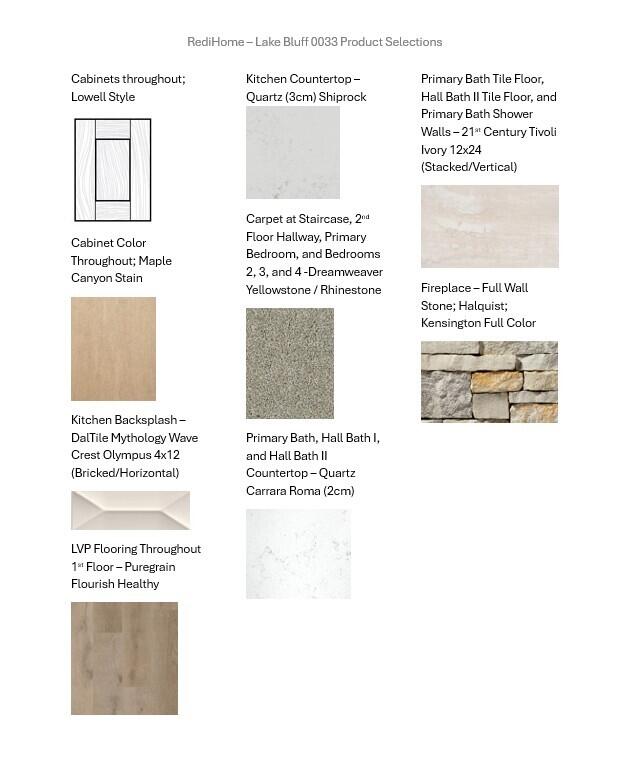 RediHome – Lake Bluff 0033 Product Selections

Cabinets throughout; Lowell Style

Cabinet Color Throughout; Maple Canyon Stain

Kitchen Backsplash – DalTile Mythology Wave Crest Olympus 4x12 (Bricked/Horizontal)

LVP Flooring Throughout 1$^{st}$ Floor – Puregrain Flourish Healthy

Kitchen Countertop – Quartz (3cm) Shiprock

Carpet at Staircase, 2$^{nd}$ Floor Hallway, Primary Bedroom, and Bedrooms 2, 3, and 4 -Dreamweaver Yellowstone / Rhinestone

Primary Bath, Hall Bath I, and Hall Bath II Countertop – Quartz Carrara Roma (2cm)

Primary Bath Tile Floor, Hall Bath II Tile Floor, and Primary Bath Shower Walls – 21$^{st}$ Century Tivoli Ivory 12x24 (Stacked/Vertical)

Fireplace – Full Wall Stone; Halquist; Kensington Full Color